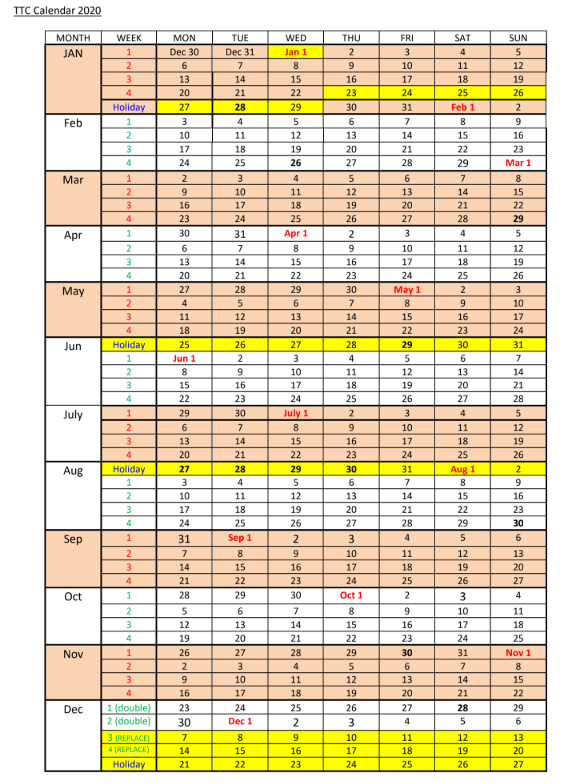 TTC Calendar 2020

| MONTH | WEEK | MON | TUE | WED | THU | FRI | SAT | SUN |
|---|---|---|---|---|---|---|---|---|
| JAN | 1 | Dec 30 | Dec 31 | Jan 1 | 2 | 3 | 4 | 5 |
| | 2 | 6 | 7 | 8 | 9 | 10 | 11 | 12 |
| | 3 | 13 | 14 | 15 | 16 | 17 | 18 | 19 |
| | 4 | 20 | 21 | 22 | 23 | 24 | 25 | 26 |
| | Holiday | 27 | 28 | 29 | 30 | 31 | Feb 1 | 2 |
| Feb | 1 | 3 | 4 | 5 | 6 | 7 | 8 | 9 |
| | 2 | 10 | 11 | 12 | 13 | 14 | 15 | 16 |
| | 3 | 17 | 18 | 19 | 20 | 21 | 22 | 23 |
| | 4 | 24 | 25 | 26 | 27 | 28 | 29 | Mar 1 |
| Mar | 1 | 2 | 3 | 4 | 5 | 6 | 7 | 8 |
| | 2 | 9 | 10 | 11 | 12 | 13 | 14 | 15 |
| | 3 | 16 | 17 | 18 | 19 | 20 | 21 | 22 |
| | 4 | 23 | 24 | 25 | 26 | 27 | 28 | 29 |
| Apr | 1 | 30 | 31 | Apr 1 | 2 | 3 | 4 | 5 |
| | 2 | 6 | 7 | 8 | 9 | 10 | 11 | 12 |
| | 3 | 13 | 14 | 15 | 16 | 17 | 18 | 19 |
| | 4 | 20 | 21 | 22 | 23 | 24 | 25 | 26 |
| May | 1 | 27 | 28 | 29 | 30 | May 1 | 2 | 3 |
| | 2 | 4 | 5 | 6 | 7 | 8 | 9 | 10 |
| | 3 | 11 | 12 | 13 | 14 | 15 | 16 | 17 |
| | 4 | 18 | 19 | 20 | 21 | 22 | 23 | 24 |
| Jun | Holiday | 25 | 26 | 27 | 28 | 29 | 30 | 31 |
| | 1 | Jun 1 | 2 | 3 | 4 | 5 | 6 | 7 |
| | 2 | 8 | 9 | 10 | 11 | 12 | 13 | 14 |
| | 3 | 15 | 16 | 17 | 18 | 19 | 20 | 21 |
| | 4 | 22 | 23 | 24 | 25 | 26 | 27 | 28 |
| July | 1 | 29 | 30 | July 1 | 2 | 3 | 4 | 5 |
| | 2 | 6 | 7 | 8 | 9 | 10 | 11 | 12 |
| | 3 | 13 | 14 | 15 | 16 | 17 | 18 | 19 |
| | 4 | 20 | 21 | 22 | 23 | 24 | 25 | 26 |
| Aug | Holiday | 27 | 28 | 29 | 30 | 31 | Aug 1 | 2 |
| | 1 | 3 | 4 | 5 | 6 | 7 | 8 | 9 |
| | 2 | 10 | 11 | 12 | 13 | 14 | 15 | 16 |
| | 3 | 17 | 18 | 19 | 20 | 21 | 22 | 23 |
| | 4 | 24 | 25 | 26 | 27 | 28 | 29 | 30 |
| Sep | 1 | 31 | Sep 1 | 2 | 3 | 4 | 5 | 6 |
| | 2 | 7 | 8 | 9 | 10 | 11 | 12 | 13 |
| | 3 | 14 | 15 | 16 | 17 | 18 | 19 | 20 |
| | 4 | 21 | 22 | 23 | 24 | 25 | 26 | 27 |
| Oct | 1 | 28 | 29 | 30 | Oct 1 | 2 | 3 | 4 |
| | 2 | 5 | 6 | 7 | 8 | 9 | 10 | 11 |
| | 3 | 12 | 13 | 14 | 15 | 16 | 17 | 18 |
| | 4 | 19 | 20 | 21 | 22 | 23 | 24 | 25 |
| Nov | 1 | 26 | 27 | 28 | 29 | 30 | 31 | Nov 1 |
| | 2 | 2 | 3 | 4 | 5 | 6 | 7 | 8 |
| | 3 | 9 | 10 | 11 | 12 | 13 | 14 | 15 |
| | 4 | 16 | 17 | 18 | 19 | 20 | 21 | 22 |
| Dec | 1 (double) | 23 | 24 | 25 | 26 | 27 | 28 | 29 |
| | 2 (double) | 30 | Dec 1 | 2 | 3 | 4 | 5 | 6 |
| | 3 (REPLACE) | 7 | 8 | 9 | 10 | 11 | 12 | 13 |
| | 4 (REPLACE) | 14 | 15 | 16 | 17 | 18 | 19 | 20 |
| | Holiday | 21 | 22 | 23 | 24 | 25 | 26 | 27 |